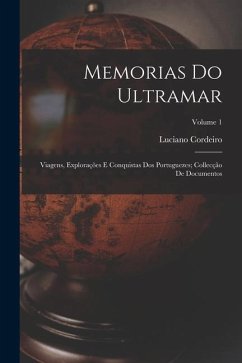 Memorias Do Ultramar

Volume 1

Luciano Cordeiro

Viagens, Explorações E Conquistas Dos Portuguezes; Collecção De Documentos